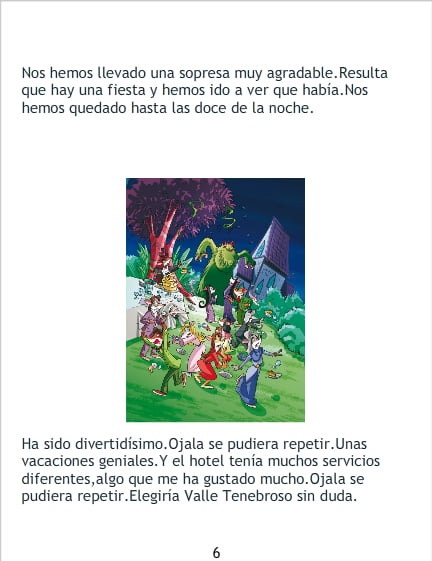 Nos hemos llevado una sopresa muy agradable.Resulta que hay una fiesta y hemos ido a ver que había.Nos hemos quedado hasta las doce de la noche.

Ha sido divertidísimo.Ojala se pudiera repetir.Unas vacaciones geniales.Y el hotel tenía muchos servicios diferentes,algo que me ha gustado mucho.Ojala se pudiera repetir.Elegiría Valle Tenebroso sin duda.

6